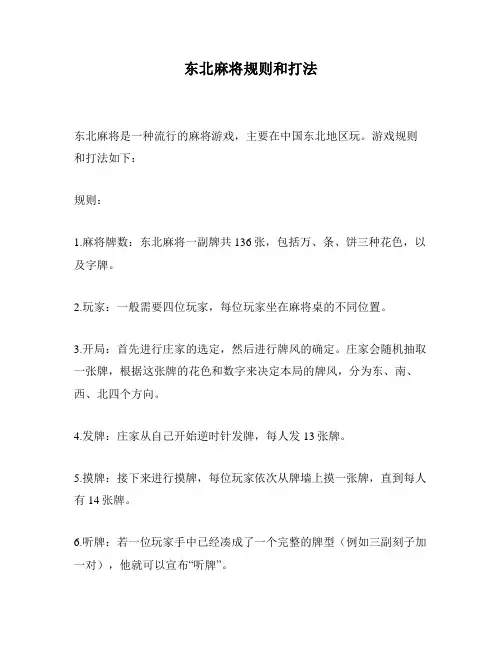 东北麻将规则和打法

东北麻将是一种流行的麻将游戏，主要在中国东北地区玩。游戏规则和打法如下：

规则：

1.麻将牌数：东北麻将一副牌共 136 张，包括万、条、饼三种花色，以及字牌。

2.玩家：一般需要四位玩家，每位玩家坐在麻将桌的不同位置。

3.开局：首先进行庄家的选定，然后进行牌风的确定。庄家会随机抽取一张牌，根据这张牌的花色和数字来决定本局的牌风，分为东、南、西、北四个方向。

4.发牌：庄家从自己开始逆时针发牌，每人发 13 张牌。

5.摸牌：接下来进行摸牌，每位玩家依次从牌墙上摸一张牌，直到每人有 14 张牌。

6.听牌：若一位玩家手中已经凑成了一个完整的牌型（例如三副刻子加一对），他就可以宣布“听牌”。